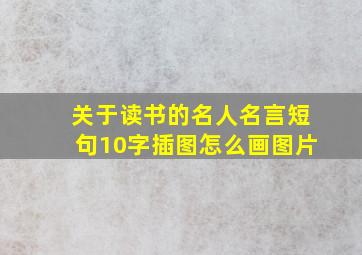 关于读书的名人名言短句10字插图怎么画图片